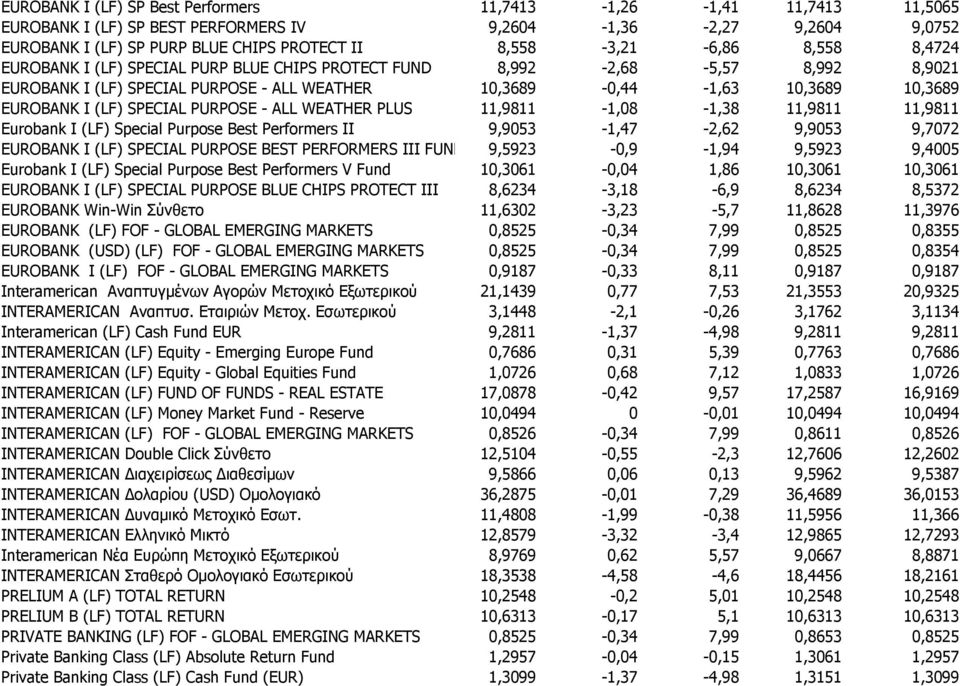 | | | | | | |
|---|---|---|---|---|---|
| EUROBANK I (LF) SP Best Performers | 11,7413 | -1,26 | -1,41 | 11,7413 | 11,5065 |
| EUROBANK I (LF) SP BEST PERFORMERS IV | 9,2604 | -1,36 | -2,27 | 9,2604 | 9,0752 |
| EUROBANK I (LF) SP PURP BLUE CHIPS PROTECT II | 8,558 | -3,21 | -6,86 | 8,558 | 8,4724 |
| EUROBANK I (LF) SPECIAL PURP BLUE CHIPS PROTECT FUND | 8,992 | -2,68 | -5,57 | 8,992 | 8,9021 |
| EUROBANK I (LF) SPECIAL PURPOSE - ALL WEATHER | 10,3689 | -0,44 | -1,63 | 10,3689 | 10,3689 |
| EUROBANK I (LF) SPECIAL PURPOSE - ALL WEATHER PLUS | 11,9811 | -1,08 | -1,38 | 11,9811 | 11,9811 |
| Eurobank I (LF) Special Purpose Best Performers II | 9,9053 | -1,47 | -2,62 | 9,9053 | 9,7072 |
| EUROBANK I (LF) SPECIAL PURPOSE BEST PERFORMERS III FUN | 9,5923 | -0,9 | -1,94 | 9,5923 | 9,4005 |
| Eurobank I (LF) Special Purpose Best Performers V Fund | 10,3061 | -0,04 | 1,86 | 10,3061 | 10,3061 |
| EUROBANK I (LF) SPECIAL PURPOSE BLUE CHIPS PROTECT III | 8,6234 | -3,18 | -6,9 | 8,6234 | 8,5372 |
| EUROBANK Win-Win Σύνθετο | 11,6302 | -3,23 | -5,7 | 11,8628 | 11,3976 |
| EUROBANK (LF) FOF - GLOBAL EMERGING MARKETS | 0,8525 | -0,34 | 7,99 | 0,8525 | 0,8355 |
| EUROBANK (USD) (LF) FOF - GLOBAL EMERGING MARKETS | 0,8525 | -0,34 | 7,99 | 0,8525 | 0,8354 |
| EUROBANK I (LF) FOF - GLOBAL EMERGING MARKETS | 0,9187 | -0,33 | 8,11 | 0,9187 | 0,9187 |
| Interamerican Αναπτυγμένων Αγορών Μετοχικό Εξωτερικού | 21,1439 | 0,77 | 7,53 | 21,3553 | 20,9325 |
| INTERAMERICAN Αναπτυσ. Εταιριών Μετοχ. Εσωτερικού | 3,1448 | -2,1 | -0,26 | 3,1762 | 3,1134 |
| Interamerican (LF) Cash Fund EUR | 9,2811 | -1,37 | -4,98 | 9,2811 | 9,2811 |
| INTERAMERICAN (LF) Equity - Emerging Europe Fund | 0,7686 | 0,31 | 5,39 | 0,7763 | 0,7686 |
| INTERAMERICAN (LF) Equity - Global Equities Fund | 1,0726 | 0,68 | 7,12 | 1,0833 | 1,0726 |
| INTERAMERICAN (LF) FUND OF FUNDS - REAL ESTATE | 17,0878 | -0,42 | 9,57 | 17,2587 | 16,9169 |
| INTERAMERICAN (LF) Money Market Fund - Reserve | 10,0494 | 0 | -0,01 | 10,0494 | 10,0494 |
| INTERAMERICAN (LF) FOF - GLOBAL EMERGING MARKETS | 0,8526 | -0,34 | 7,99 | 0,8611 | 0,8526 |
| INTERAMERICAN Double Click Σύνθετο | 12,5104 | -0,55 | -2,3 | 12,7606 | 12,2602 |
| INTERAMERICAN Διαχειρίσεως Διαθεσίμων | 9,5866 | 0,06 | 0,13 | 9,5962 | 9,5387 |
| INTERAMERICAN Δολαρίου (USD) Ομολογιακό | 36,2875 | -0,01 | 7,29 | 36,4689 | 36,0153 |
| INTERAMERICAN Δυναμικό Μετοχικό Εσωτ. | 11,4808 | -1,99 | -0,38 | 11,5956 | 11,366 |
| INTERAMERICAN Ελληνικό Μικτό | 12,8579 | -3,32 | -3,4 | 12,9865 | 12,7293 |
| Interamerican Νέα Ευρώπη Μετοχικό Εξωτερικού | 8,9769 | 0,62 | 5,57 | 9,0667 | 8,8871 |
| INTERAMERICAN Σταθερό Ομολογιακό Εσωτερικού | 18,3538 | -4,58 | -4,6 | 18,4456 | 18,2161 |
| PRELIUM A (LF) TOTAL RETURN | 10,2548 | -0,2 | 5,01 | 10,2548 | 10,2548 |
| PRELIUM B (LF) TOTAL RETURN | 10,6313 | -0,17 | 5,1 | 10,6313 | 10,6313 |
| PRIVATE BANKING (LF) FOF - GLOBAL EMERGING MARKETS | 0,8525 | -0,34 | 7,99 | 0,8653 | 0,8525 |
| Private Banking Class (LF) Absolute Return Fund | 1,2957 | -0,04 | -0,15 | 1,3061 | 1,2957 |
| Private Banking Class (LF) Cash Fund (EUR) | 1,3099 | -1,37 | -4,98 | 1,3151 | 1,3099 |